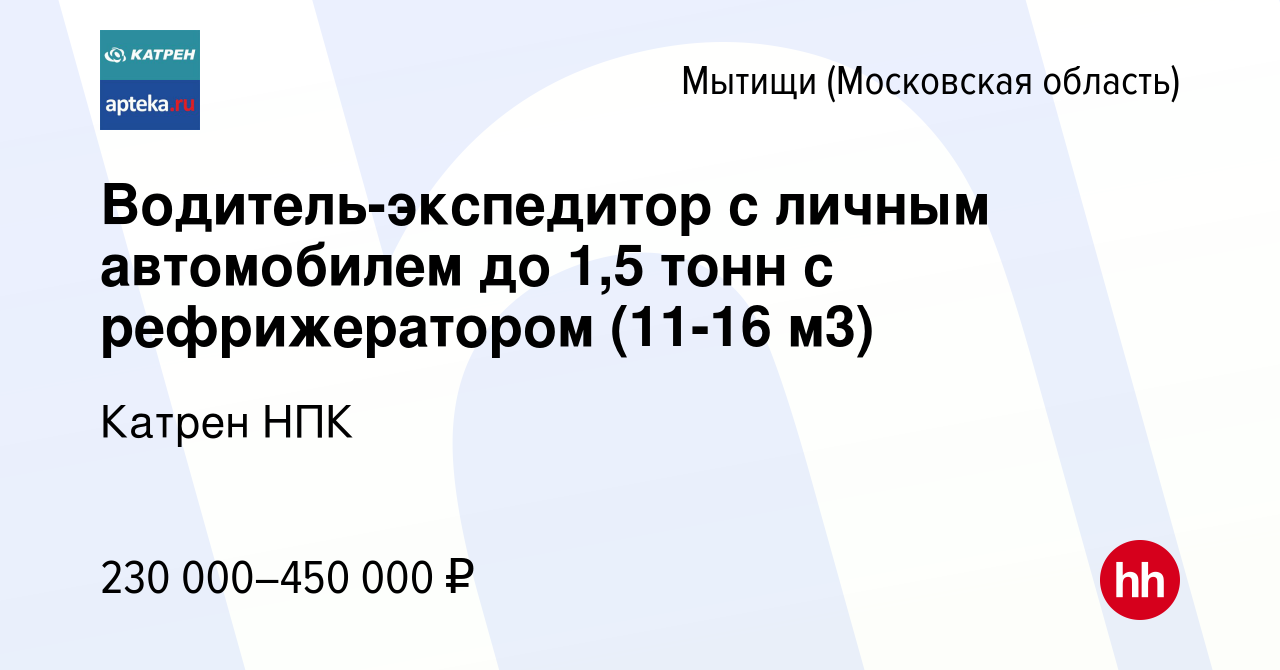 КАТРЕН
apteka.ru

Мытищи (Московская область)

Водитель-экспедитор с личным автомобилем до 1,5 тонн с рефрижератором (11-16 м3)

Катрен НПК

230 000–450 000 ₽

hh